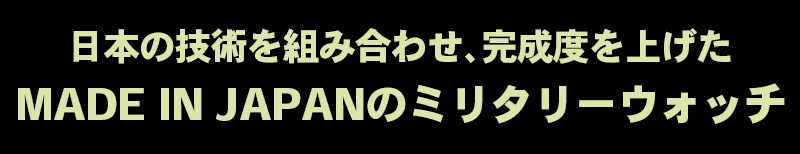 日本の技術を組み合わせ、完成度を上げた
MADE IN JAPANのミリタリーウォッチ